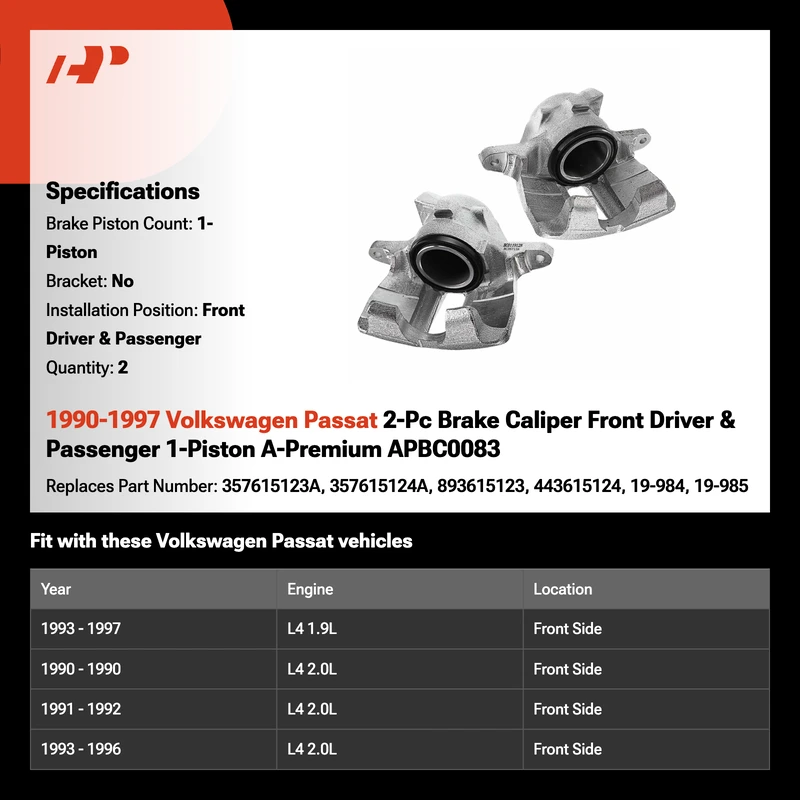 Specifications

Brake Piston Count: 1-Piston

Bracket: No

Installation Position: Front Driver & Passenger

Quantity: 2

1990-1997 Volkswagen Passat 2-Pc Brake Caliper Front Driver & Passenger 1-Piston A-Premium APBC0083

Replaces Part Number: 357615123A, 357615124A, 893615123, 443615124, 19-984, 19-985

Fit with these Volkswagen Passat vehicles

| Year | Engine | Location |
|---|---|---|
| 1993 - 1997 | L4 1.9L | Front Side |
| 1990 - 1990 | L4 2.0L | Front Side |
| 1991 - 1992 | L4 2.0L | Front Side |
| 1993 - 1996 | L4 2.0L | Front Side |